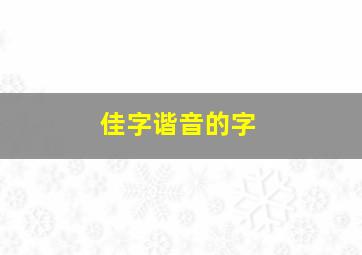 佳字谐音的字